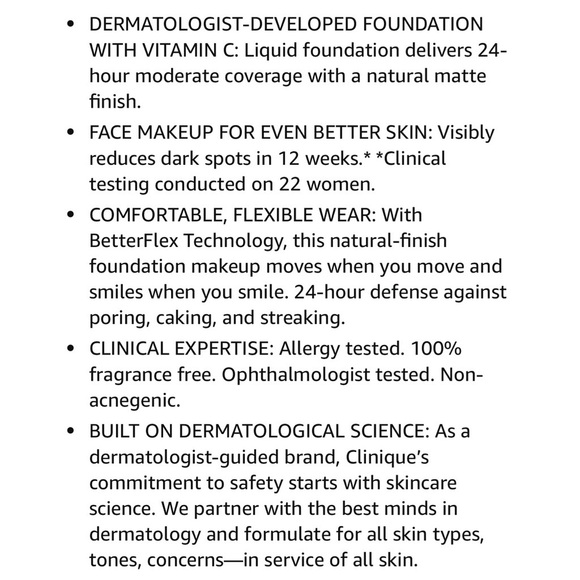 • DERMATOLOGIST-DEVELOPED FOUNDATION WITH VITAMIN C: Liquid foundation delivers 24-hour moderate coverage with a natural matte finish.

• FACE MAKEUP FOR EVEN BETTER SKIN: Visibly reduces dark spots in 12 weeks.* *Clinical testing conducted on 22 women.

• COMFORTABLE, FLEXIBLE WEAR: With BetterFlex Technology, this natural-finish foundation makeup moves when you move and smiles when you smile. 24-hour defense against poring, caking, and streaking.

• CLINICAL EXPERTISE: Allergy tested. 100% fragrance free. Ophthalmologist tested. Non-acnegenic.

• BUILT ON DERMATOLOGICAL SCIENCE: As a dermatologist-guided brand, Clinique's commitment to safety starts with skincare science. We partner with the best minds in dermatology and formulate for all skin types, tones, concerns—in service of all skin.